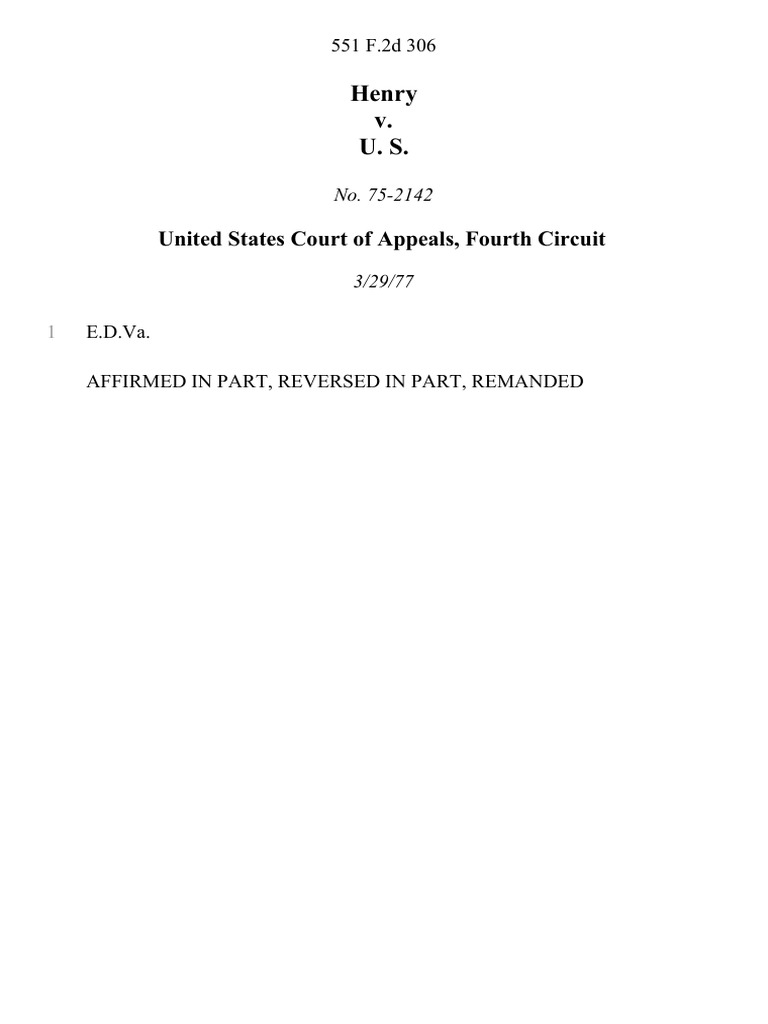 551 F.2d 306

Henry
v.
U. S.

No. 75-2142

United States Court of Appeals, Fourth Circuit

3/29/77

1 E.D.Va.

AFFIRMED IN PART, REVERSED IN PART, REMANDED